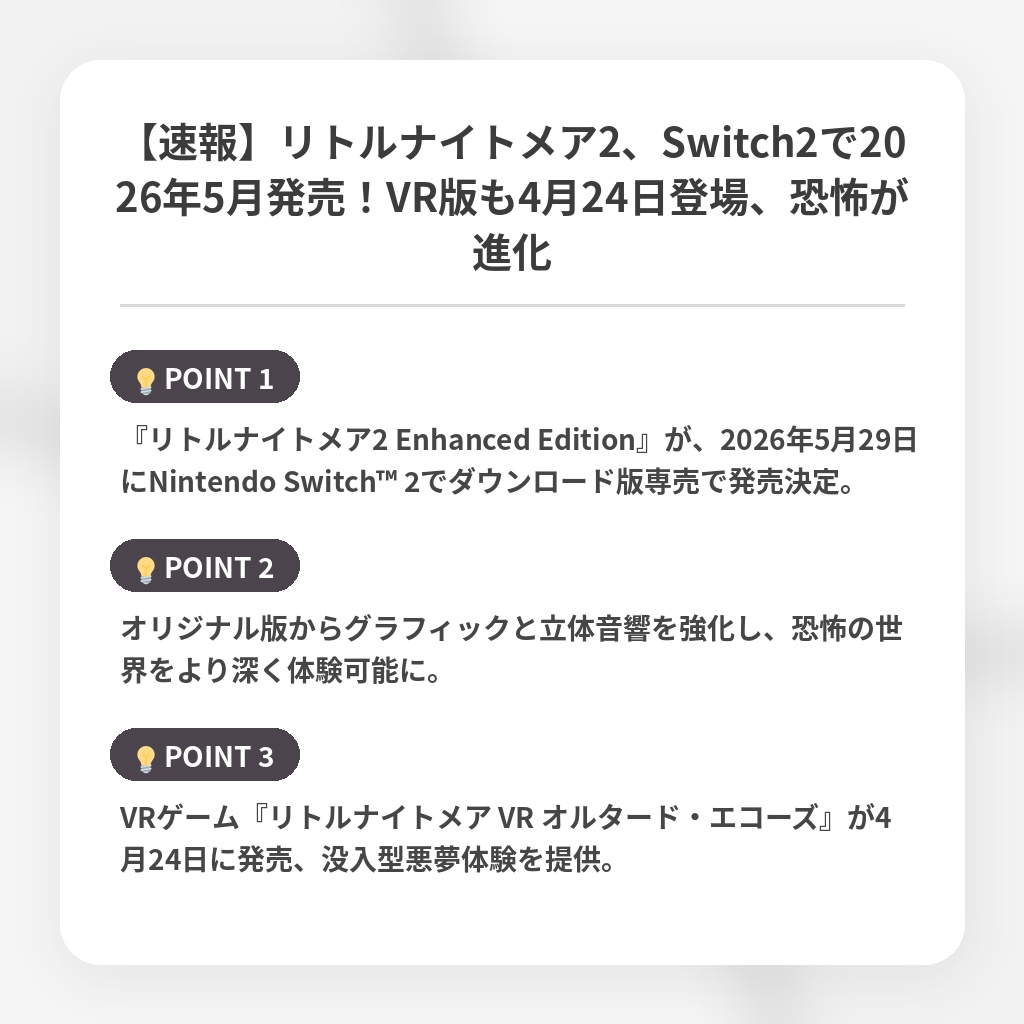 【速報】リトルナイトメア2、Switch2で2026年5月発売！VR版も4月24日登場、恐怖が進化

💡POINT 1

『リトルナイトメア2 Enhanced Edition』が、2026年5月29日にNintendo Switch™ 2でダウンロード版専売で発売決定。

💡POINT 2

オリジナル版からグラフィックと立体音響を強化し、恐怖の世界をより深く体験可能に。

💡POINT 3

VRゲーム『リトルナイトメア VR オルタード・エコーズ』が4月24日に発売、没入型悪夢体験を提供。